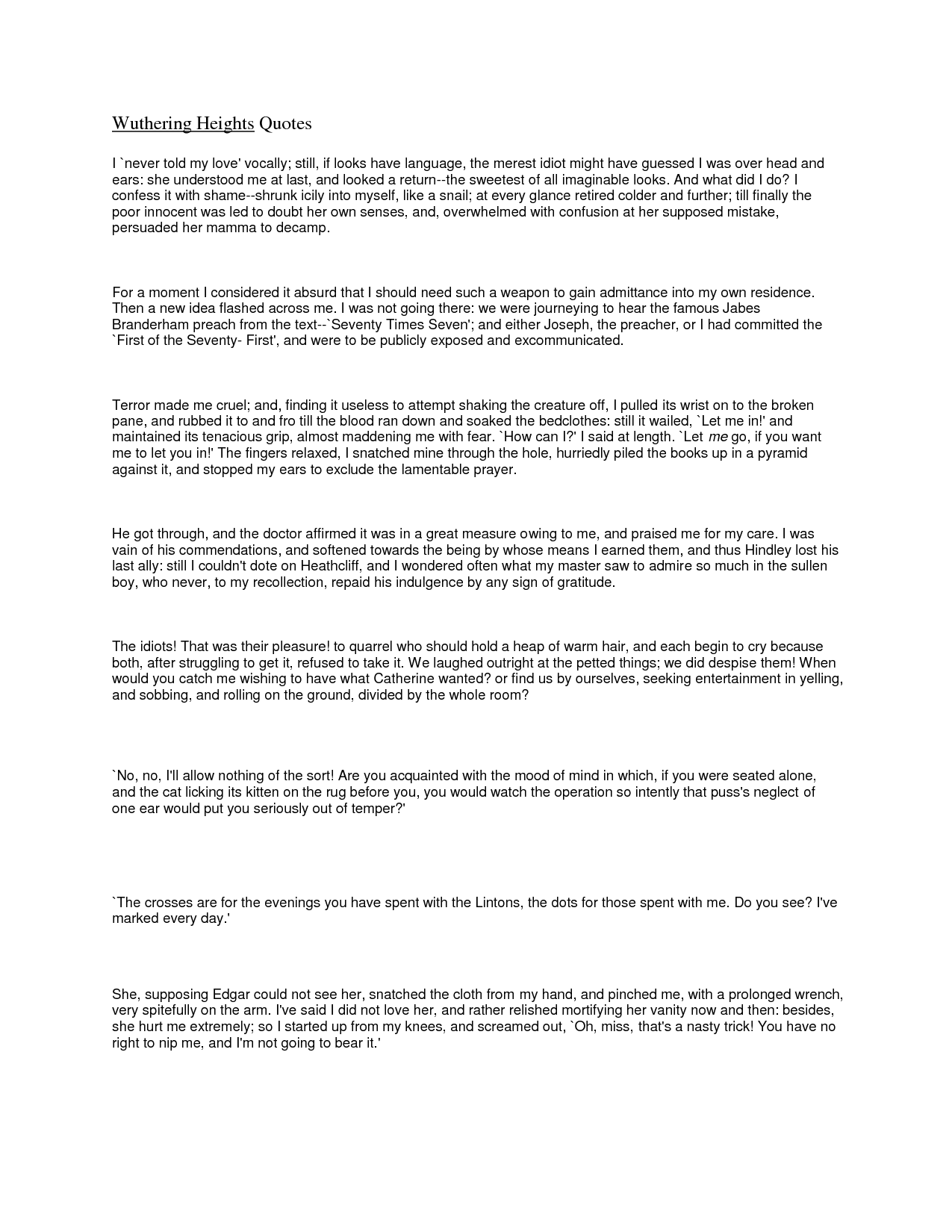 Wuthering Heights Quotes

I `never told my love' vocally; still, if looks have language, the merest idiot might have guessed I was over head and ears: she understood me at last, and looked a return--the sweetest of all imaginable looks. And what did I do? I confess it with shame--shrunk icily into myself, like a snail; at every glance retired colder and further; till finally the poor innocent was led to doubt her own senses, and, overwhelmed with confusion at her supposed mistake, persuaded her mamma to decamp.

For a moment I considered it absurd that I should need such a weapon to gain admittance into my own residence. Then a new idea flashed across me. I was not going there: we were journeying to hear the famous Jabes Branderham preach from the text--`Seventy Times Seven'; and either Joseph, the preacher, or I had committed the `First of the Seventy- First', and were to be publicly exposed and excommunicated.

Terror made me cruel; and, finding it useless to attempt shaking the creature off, I pulled its wrist on to the broken pane, and rubbed it to and fro till the blood ran down and soaked the bedclothes: still it wailed, `Let me in!' and maintained its tenacious grip, almost maddening me with fear. `How can I?' I said at length. `Let me go, if you want me to let you in!' The fingers relaxed, I snatched mine through the hole, hurriedly piled the books up in a pyramid against it, and stopped my ears to exclude the lamentable prayer.

He got through, and the doctor affirmed it was in a great measure owing to me, and praised me for my care. I was vain of his commendations, and softened towards the being by whose means I earned them, and thus Hindley lost his last ally: still I couldn't dote on Heathcliff, and I wondered often what my master saw to admire so much in the sullen boy, who never, to my recollection, repaid his indulgence by any sign of gratitude.

The idiots! That was their pleasure! to quarrel who should hold a heap of warm hair, and each begin to cry because both, after struggling to get it, refused to take it. We laughed outright at the petted things; we did despise them! When would you catch me wishing to have what Catherine wanted? or find us by ourselves, seeking entertainment in yelling, and sobbing, and rolling on the ground, divided by the whole room?

`No, no, I'll allow nothing of the sort! Are you acquainted with the mood of mind in which, if you were seated alone, and the cat licking its kitten on the rug before you, you would watch the operation so intently that puss's neglect of one ear would put you seriously out of temper?'

`The crosses are for the evenings you have spent with the Lintons, the dots for those spent with me. Do you see? I've marked every day.'

She, supposing Edgar could not see her, snatched the cloth from my hand, and pinched me, with a prolonged wrench, very spitefully on the arm. I've said I did not love her, and rather relished mortifying her vanity now and then: besides, she hurt me extremely; so I started up from my knees, and screamed out, `Oh, miss, that's a nasty trick! You have no right to nip me, and I'm not going to bear it.'